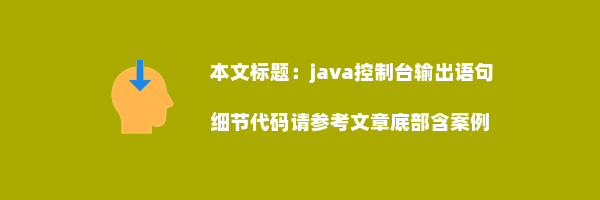 本文标题：java控制台输出语句

细节代码请参考文章底部含案例